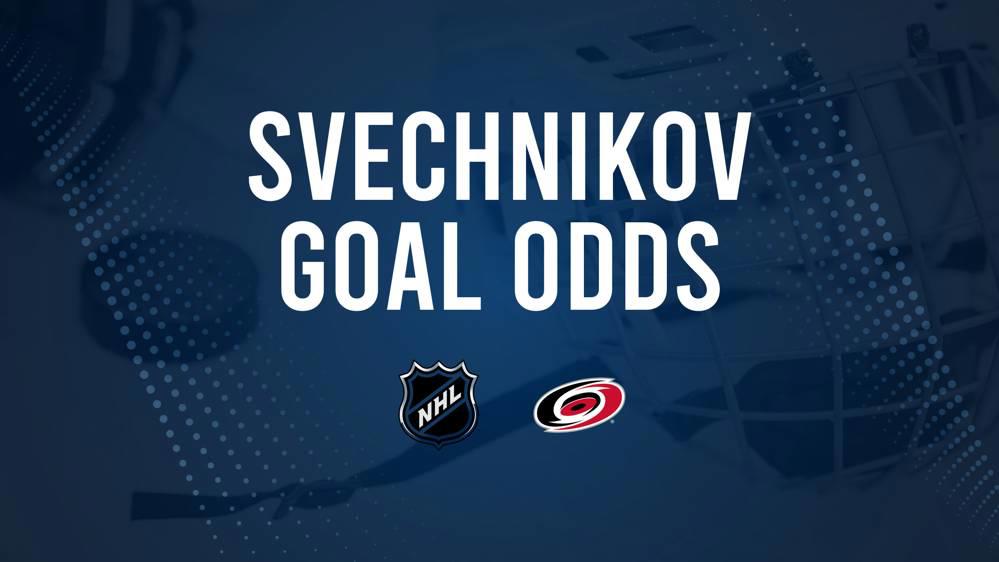 SVECHNIKOV
GOAL ODDS

NHL